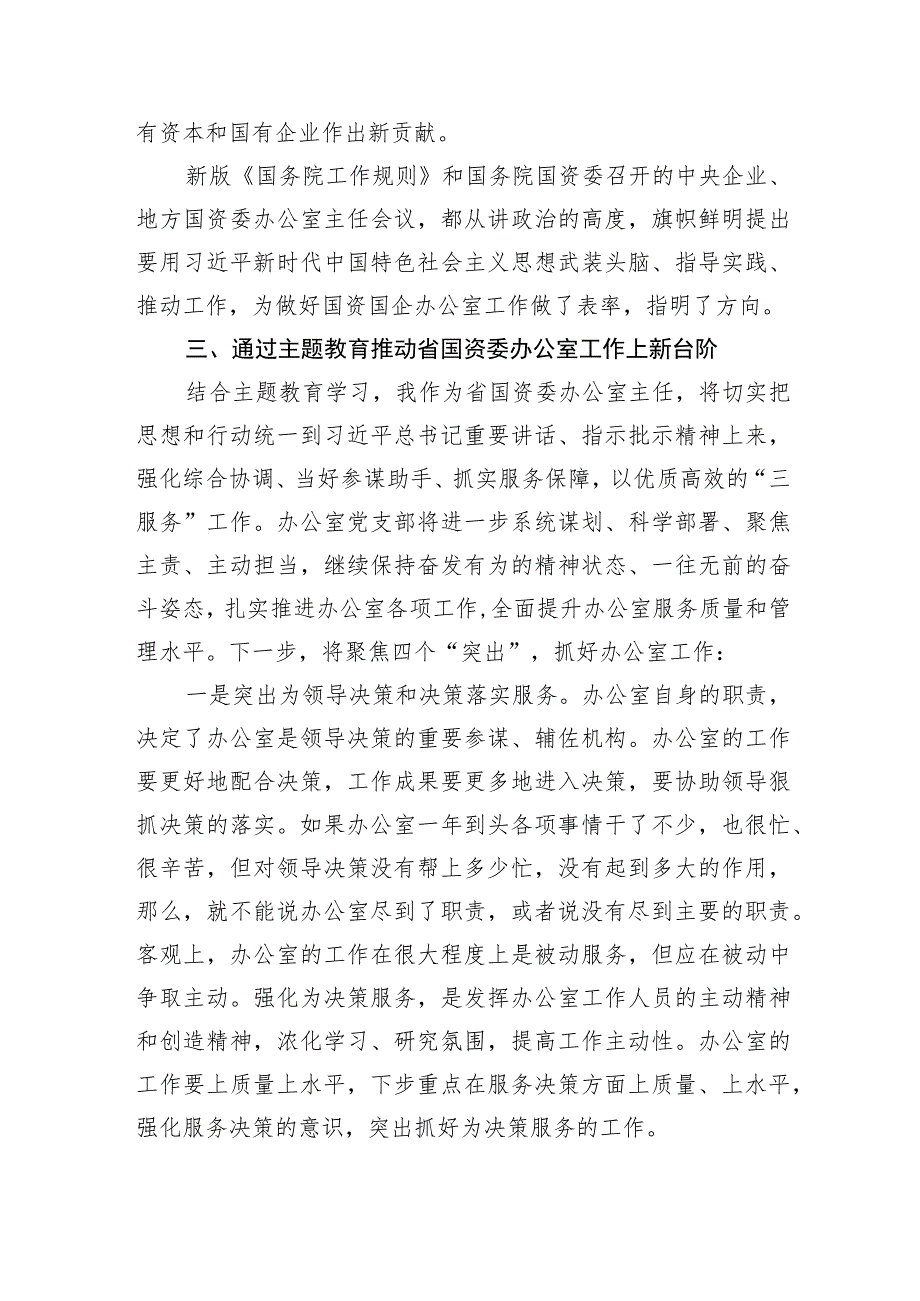 有资本和国有企业作出新贡献。

新版《国务院工作规则》和国务院国资委召开的中央企业、地方国资委办公室主任会议，都从讲政治的高度，旗帜鲜明提出要用习近平新时代中国特色社会主义思想武装头脑、指导实践、推动工作，为做好国资国企办公室工作做了表率，指明了方向。

三、通过主题教育推动省国资委办公室工作上新台阶

结合主题教育学习，我作为省国资委办公室主任，将切实把思想和行动统一到习近平总书记重要讲话、指示批示精神上来，强化综合协调、当好参谋助手、抓实服务保障，以优质高效的“三服务”工作。办公室党支部将进一步系统谋划、科学部署、聚焦主责、主动担当，继续保持奋发有为的精神状态、一往无前的奋斗姿态，扎实推进办公室各项工作,全面提升办公室服务质量和管理水平。下一步，将聚焦四个“突出”，抓好办公室工作：

一是突出为领导决策和决策落实服务。办公室自身的职责，决定了办公室是领导决策的重要参谋、辅佐机构。办公室的工作要更好地配合决策，工作成果要更多地进入决策，要协助领导狠抓决策的落实。如果办公室一年到头各项事情干了不少，也很忙、很辛苦，但对领导决策没有帮上多少忙，没有起到多大的作用，那么，就不能说办公室尽到了职责，或者说没有尽到主要的职责。客观上，办公室的工作在很大程度上是被动服务，但应在被动中争取主动。强化为决策服务，是发挥办公室工作人员的主动精神和创造精神，浓化学习、研究氛围，提高工作主动性。办公室的工作要上质量上水平，下步重点在服务决策方面上质量、上水平，强化服务决策的意识，突出抓好为决策服务的工作。